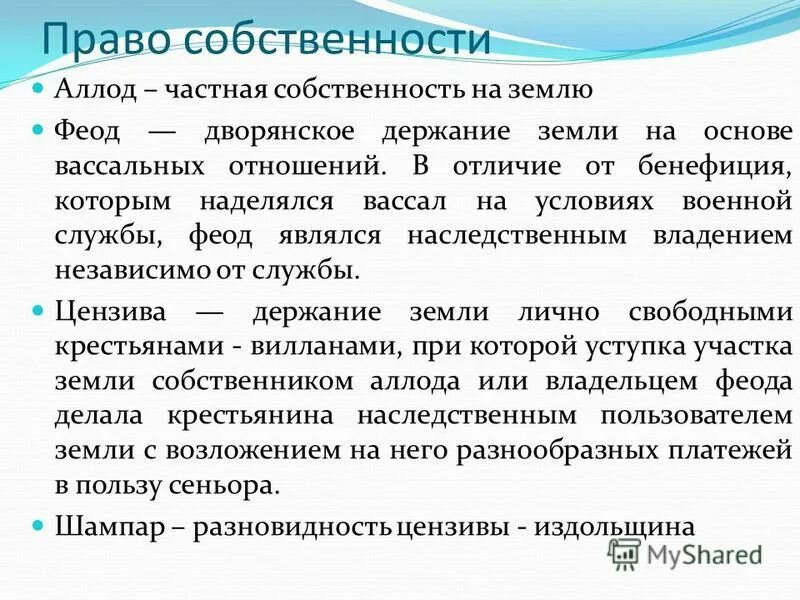 Право собственности

Аллод – частная собственность на землю

Феод — дворянское держание земли на основе вассальных отношений. В отличие от бенефиция, которым наделялся вассал на условиях военной службы, феод являлся наследственным владением независимо от службы.

Цензива — держание земли лично свободными крестьянами - вилланами, при которой уступка участка земли собственником аллода или владельцем феода делала крестьянина наследственным пользователем земли с возложением на него разнообразных платежей в пользу сеньора.

Шампар – разновидность цензивы - издольщина

MyShared